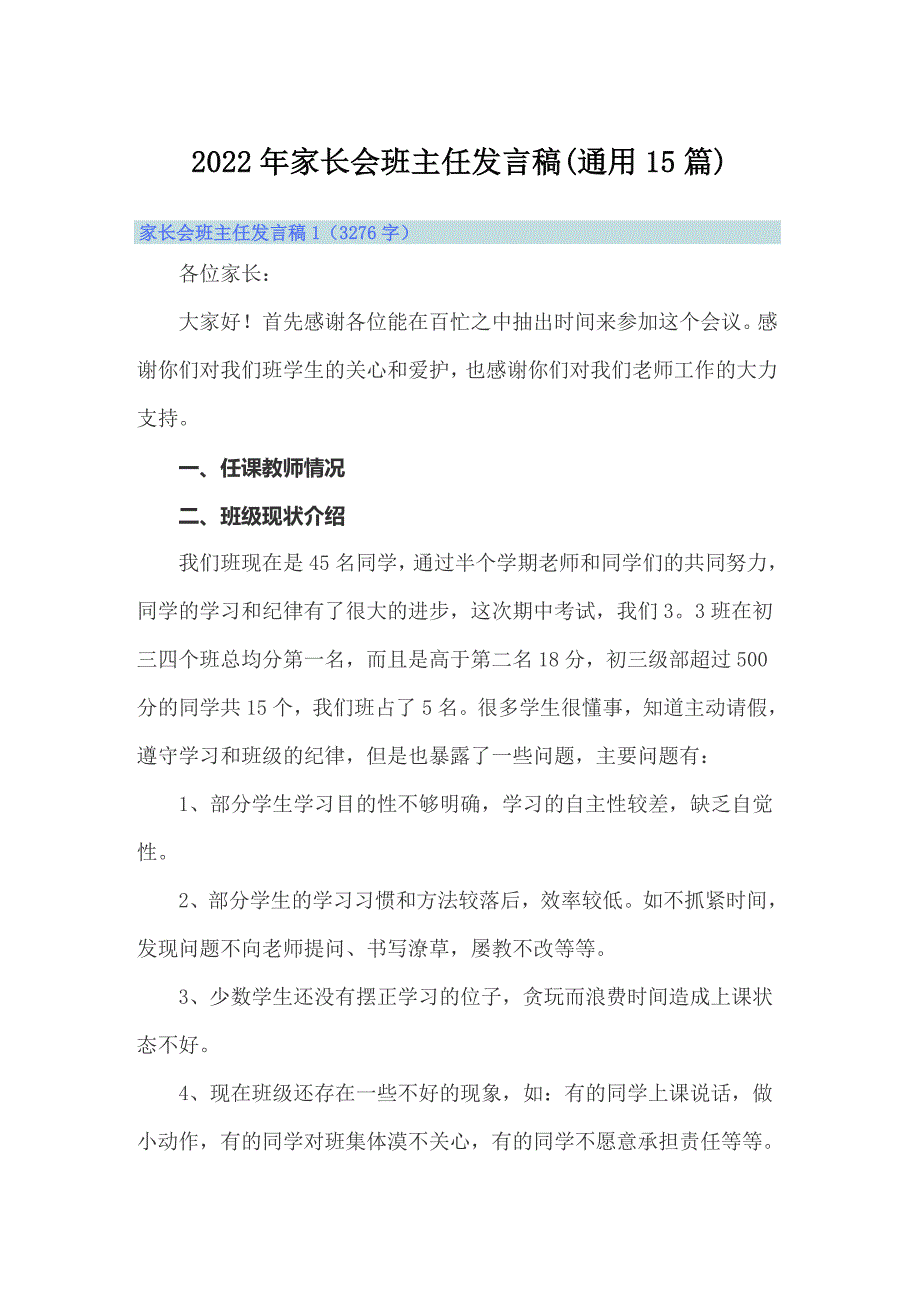 2022年家长会班主任发言稿(通用15篇)

家长会班主任发言稿1（3276字）

各位家长：

大家好！首先感谢各位能在百忙之中抽出时间来参加这个会议。感谢你们对我们班学生的关心和爱护，也感谢你们对我们老师工作的大力支持。

一、任课教师情况

二、班级现状介绍

我们班现在是45名同学，通过半个学期老师和同学们的共同努力，同学的学习和纪律有了很大的进步，这次期中考试，我们3。3班在初三四个班总均分第一名，而且是高于第二名18分，初三级部超过500分的同学共15个，我们班占了5名。很多学生很懂事，知道主动请假，遵守学习和班级的纪律，但是也暴露了一些问题，主要问题有：

1、部分学生学习目的性不够明确，学习的自主性较差，缺乏自觉性。

2、部分学生的学习习惯和方法较落后，效率较低。如不抓紧时间，发现问题不向老师提问、书写潦草，屡教不改等等。

3、少数学生还没有摆正学习的位子，贪玩而浪费时间造成上课状态不好。

4、现在班级还存在一些不好的现象，如：有的同学上课说话，做小动作，有的同学对班集体漠不关心，有的同学不愿意承担责任等等。